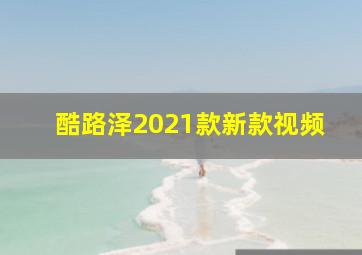 酷路泽2021款新款视频